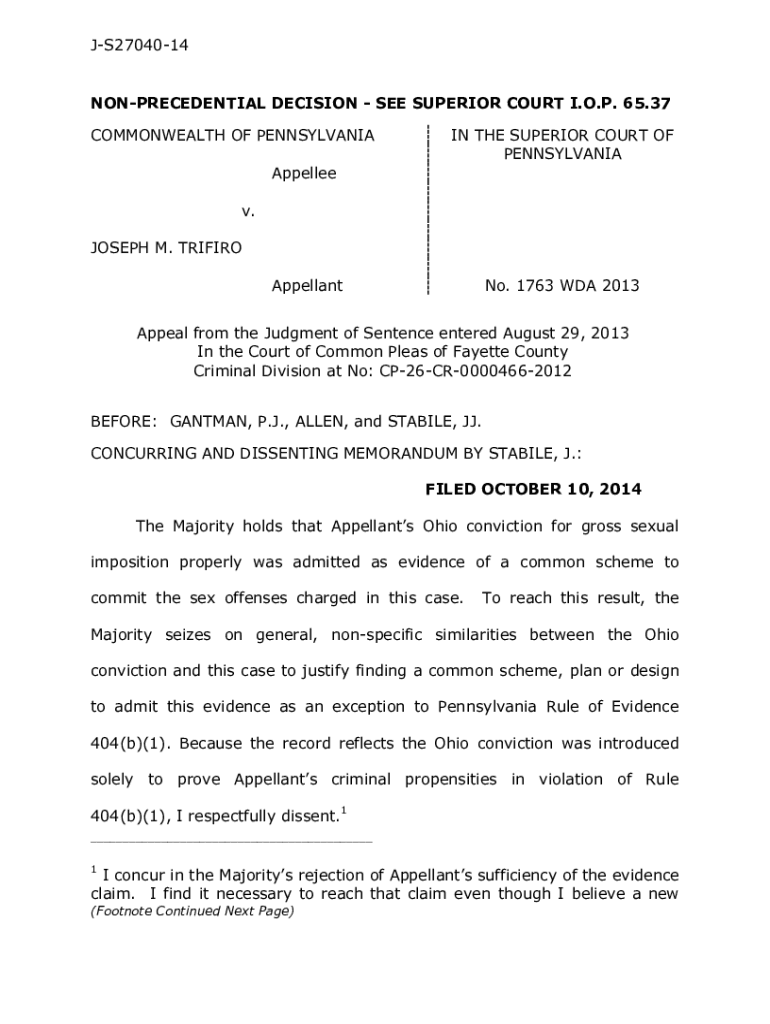 J-S27040-14

NON-PRECEDENTIAL DECISION - SEE SUPERIOR COURT I.O.P. 65.37

COMMONWEALTH OF PENNSYLVANIA

Appellee

v.

JOSEPH M. TRIFIRO

Appellant

IN THE SUPERIOR COURT OF PENNSYLVANIA

No. 1763 WDA 2013

Appeal from the Judgment of Sentence entered August 29, 2013
In the Court of Common Pleas of Fayette County
Criminal Division at No: CP-26-CR-0000466-2012

BEFORE: GANTMAN, P.J., ALLEN, and STABILE, JJ.

CONCURRING AND DISSENTING MEMORANDUM BY STABILE, J.:

FILED OCTOBER 10, 2014

The Majority holds that Appellant's Ohio conviction for gross sexual imposition properly was admitted as evidence of a common scheme to commit the sex offenses charged in this case. To reach this result, the Majority seizes on general, non-specific similarities between the Ohio conviction and this case to justify finding a common scheme, plan or design to admit this evidence as an exception to Pennsylvania Rule of Evidence 404(b)(1). Because the record reflects the Ohio conviction was introduced solely to prove Appellant's criminal propensities in violation of Rule 404(b)(1), I respectfully dissent.$^1$

$^1$ I concur in the Majority's rejection of Appellant's sufficiency of the evidence claim. I find it necessary to reach that claim even though I believe a new
(Footnote Continued Next Page)